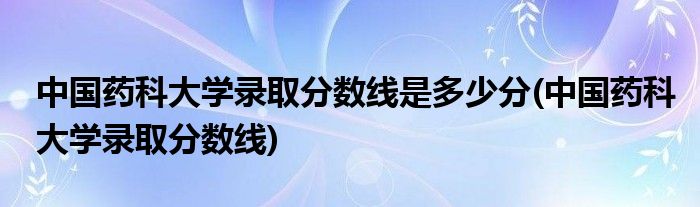 中国药科大学录取分数线是多少分(中国药科大学录取分数线)